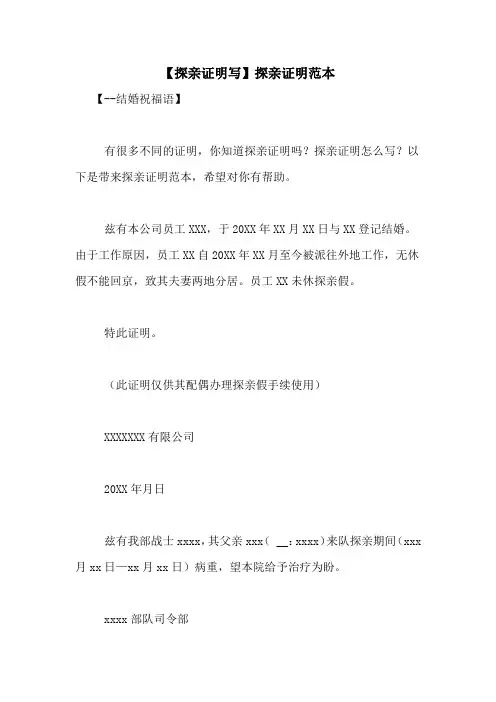 【探亲证明写】探亲证明范本

【--结婚祝福语】

有很多不同的证明，你知道探亲证明吗？探亲证明怎么写？以下是带来探亲证明范本，希望对你有帮助。

兹有本公司员工 XXX，于 20XX 年 XX 月 XX 日与 XX 登记结婚。由于工作原因，员工 XX 自 20XX 年 XX 月至今被派往外地工作，无休假不能回京，致其夫妻两地分居。员工 XX 未休探亲假。

特此证明。

（此证明仅供其配偶办理探亲假手续使用）

XXXXXXX 有限公司

20XX 年月日

兹有我部战士 xxxx，其父亲 xxx（ __：xxxx）来队探亲期间（xxx 月 xx 日—xx 月 xx 日）病重，望本院给予治疗为盼。

xxxx 部队司令部